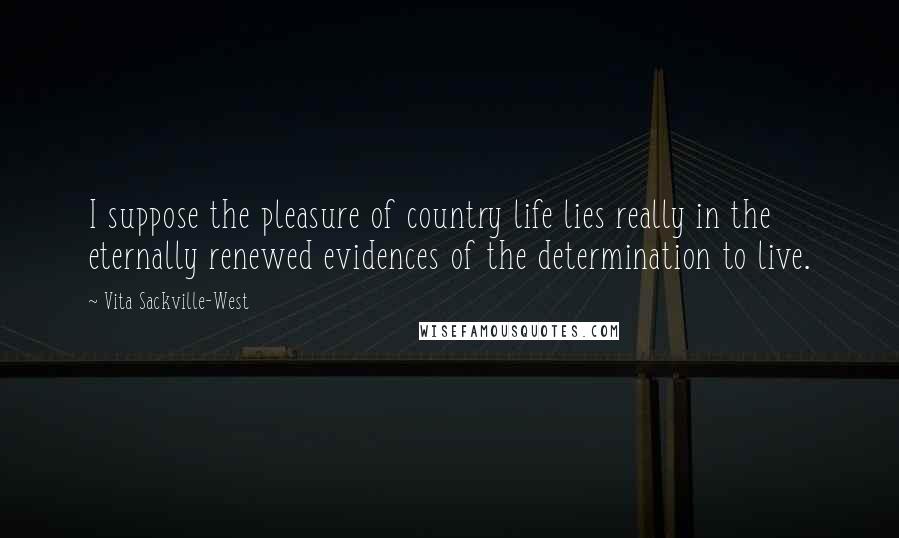 I suppose the pleasure of country life lies really in the eternally renewed evidences of the determination to live.

~ Vita Sackville-West

WISEFAMOUSQUOTES.COM